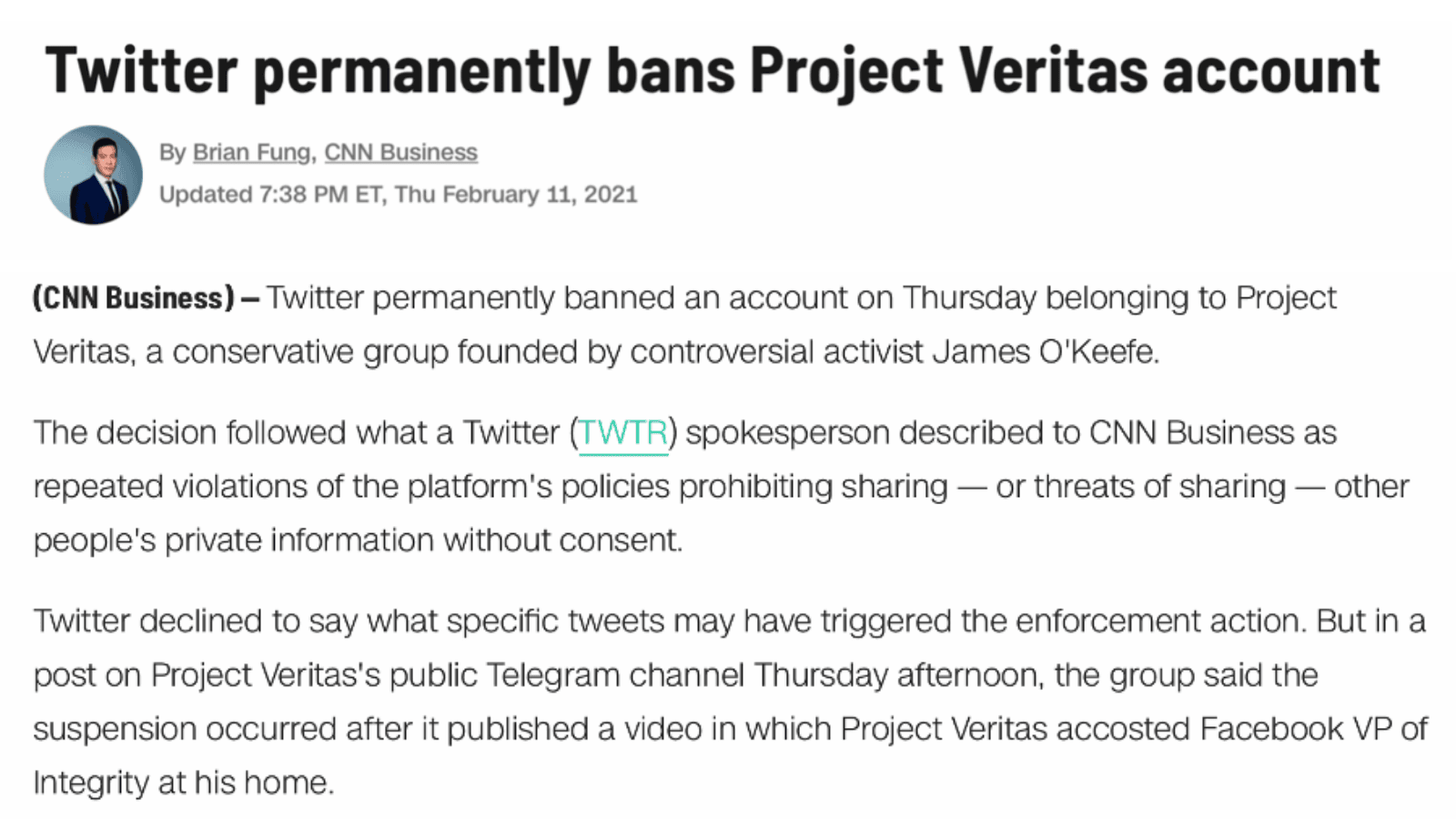 Twitter permanently bans Project Veritas account

By Brian Fung, CNN Business
Updated 7:38 PM ET, Thu February 11, 2021

(CNN Business) — Twitter permanently banned an account on Thursday belonging to Project Veritas, a conservative group founded by controversial activist James O'Keefe.

The decision followed what a Twitter (TWTR) spokesperson described to CNN Business as repeated violations of the platform's policies prohibiting sharing — or threats of sharing — other people's private information without consent.

Twitter declined to say what specific tweets may have triggered the enforcement action. But in a post on Project Veritas's public Telegram channel Thursday afternoon, the group said the suspension occurred after it published a video in which Project Veritas accosted Facebook VP of Integrity at his home.